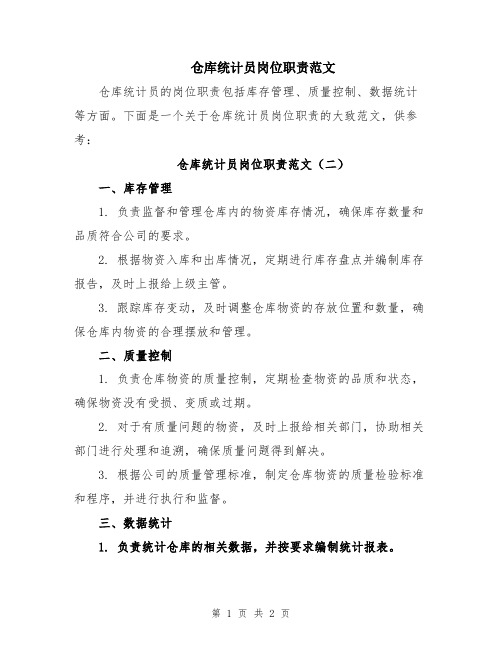 仓库统计员岗位职责范文

仓库统计员的岗位职责包括库存管理、质量控制、数据统计等方面。下面是一个关于仓库统计员岗位职责的大致范文，供参考：

仓库统计员岗位职责范文（二）

一、库存管理

1. 负责监督和管理仓库内的物资库存情况，确保库存数量和品质符合公司的要求。

2. 根据物资入库和出库情况，定期进行库存盘点并编制库存报告，及时上报给上级主管。

3. 跟踪库存变动，及时调整仓库物资的存放位置和数量，确保仓库内物资的合理摆放和管理。

二、质量控制

1. 负责仓库物资的质量控制，定期检查物资的品质和状态，确保物资没有受损、变质或过期。

2. 对于有质量问题的物资，及时上报给相关部门，协助相关部门进行处理和追溯，确保质量问题得到解决。

3. 根据公司的质量管理标准，制定仓库物资的质量检验标准和程序，并进行执行和监督。

三、数据统计

1. 负责统计仓库的相关数据，并按要求编制统计报表。

第 1 页 共 2 页